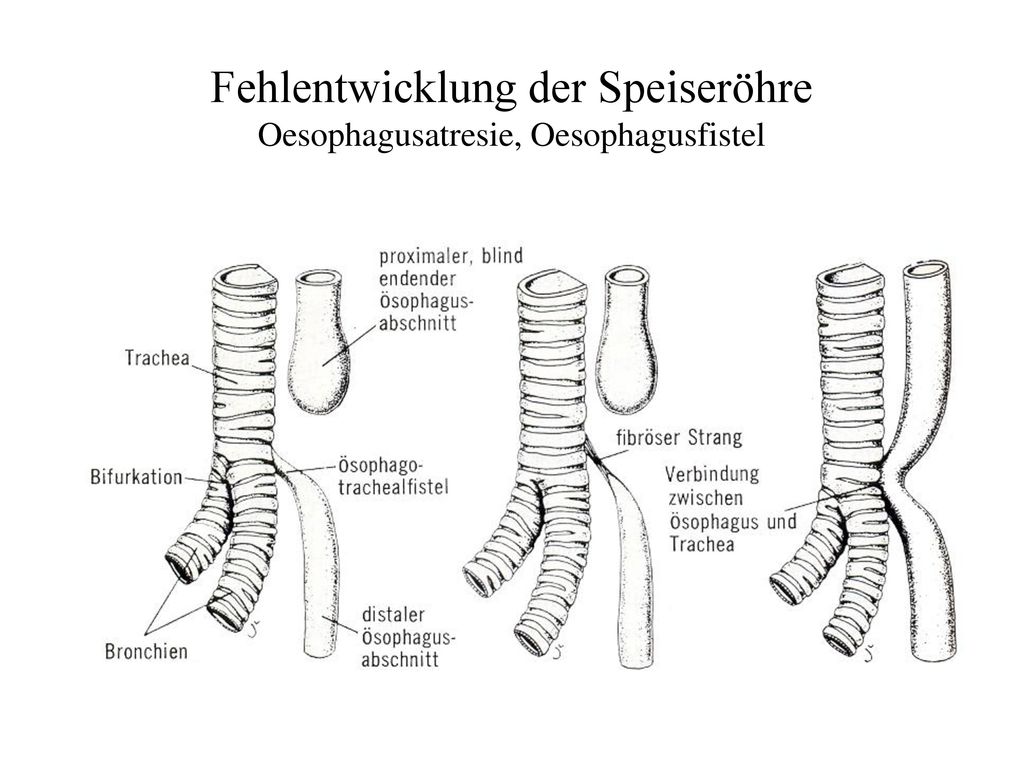 Fehlentwicklung der Speiseröhre
Oesophagusatresie, Oesophagusfistel

proximaler, blind endender Ösophagusabschnitt

Trachea

Bifurkation

ösophagotrachealfistel

Bronchien

distaler Ösophagusabschnitt

fibröser Strang

Verbindung zwischen Ösophagus und Trachea